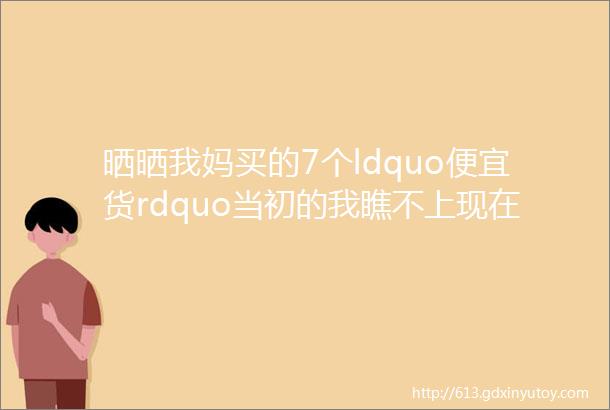 晒晒我妈买的7个ldquo便宜货rdquo当初的我瞧不上现在

http://613.gdxinyutoy.com